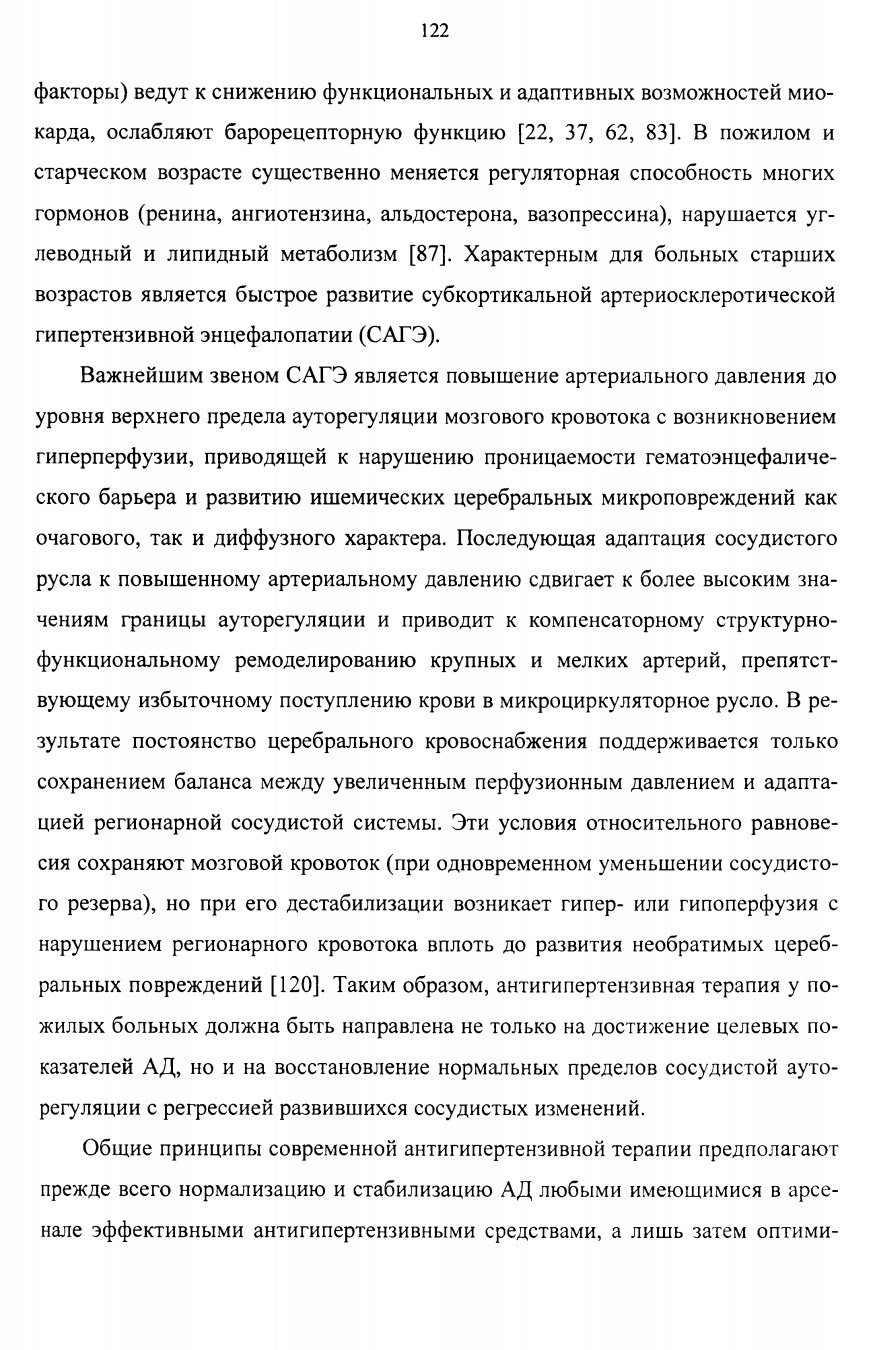 122

факторы) ведут к снижению функциональных и адаптивных возможностей миокарда, ослабляют барорецепторную функцию [22, 37, 62, 83]. В пожилом и старческом возрасте существенно меняется регуляторная способность многих гормонов (ренина, ангиотензина, альдостерона, вазопрессина), нарушается углеводный и липидный метаболизм [87]. Характерным для больных старших возрастов является быстрое развитие субкортикальной артериосклеротической гипертензивной энцефалопатии (САГЭ).

Важнейшим звеном САГЭ является повышение артериального давления до уровня верхнего предела ауторегуляции мозгового кровотока с возникновением гиперперфузии, приводящей к нарушению проницаемости гематоэнцефалического барьера и развитию ишемических церебральных микроповреждений как очагового, так и диффузного характера. Последующая адаптация сосудистого русла к повышенному артериальному давлению сдвигает к более высоким значениям границы ауторегуляции и приводит к компенсаторному структурно-функциональному ремоделированию крупных и мелких артерий, препятствующему избыточному поступлению крови в микроциркуляторное русло. В результате постоянство церебрального кровоснабжения поддерживается только сохранением баланса между увеличенным перфузионным давлением и адаптацией регионарной сосудистой системы. Эти условия относительного равновесия сохраняют мозговой кровоток (при одновременном уменьшении сосудистого резерва), но при его дестабилизации возникает гипер- или гипоперфузия с нарушением регионарного кровотока вплоть до развития необратимых церебральных повреждений [120]. Таким образом, антигипертензивная терапия у пожилых больных должна быть направлена не только на достижение целевых показателей АД, но и на восстановление нормальных пределов сосудистой ауторегуляции с регрессией развившихся сосудистых изменений.

Общие принципы современной антигипертензивной терапии предполагают прежде всего нормализацию и стабилизацию АД любыми имеющимися в арсенале эффективными антигипертензивными средствами, а лишь затем оптими-